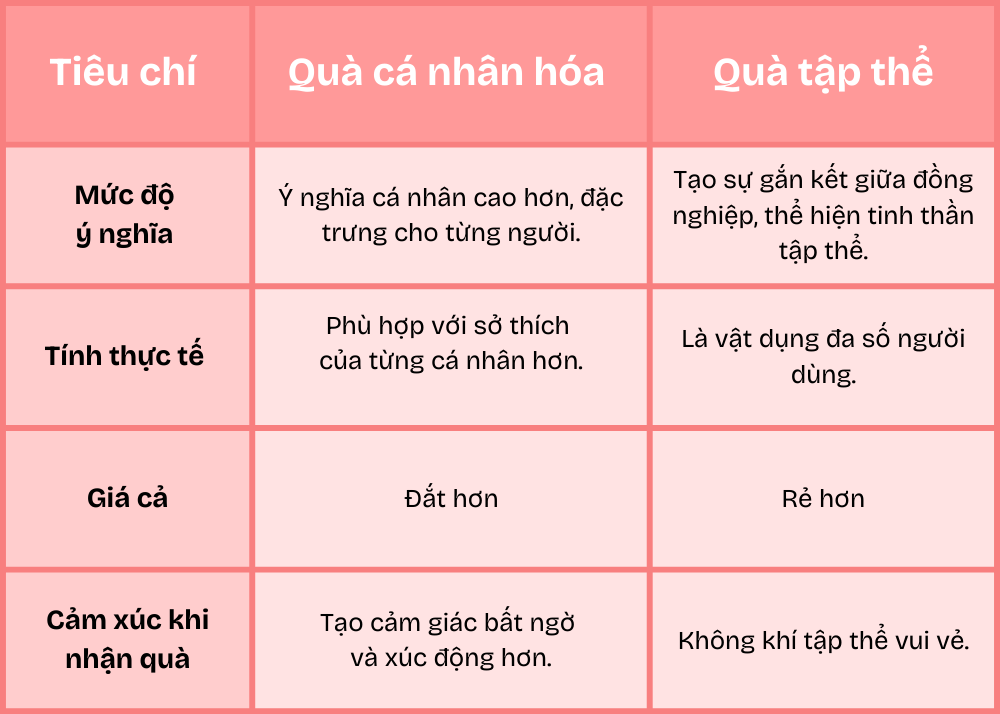 | Tiêu chí | Quà cá nhân hóa | Quà tập thể |
|---|---|---|
| Mức độ ý nghĩa | Ý nghĩa cá nhân cao hơn, đặc trưng cho từng người. | Tạo sự gắn kết giữa đồng nghiệp, thể hiện tinh thần tập thể. |
| Tính thực tế | Phù hợp với sở thích của từng cá nhân hơn. | Là vật dụng đa số người dùng. |
| Giá cả | Đắt hơn | Rẻ hơn |
| Cảm xúc khi nhận quà | Tạo cảm giác bất ngờ và xúc động hơn. | Không khí tập thể vui vẻ. |